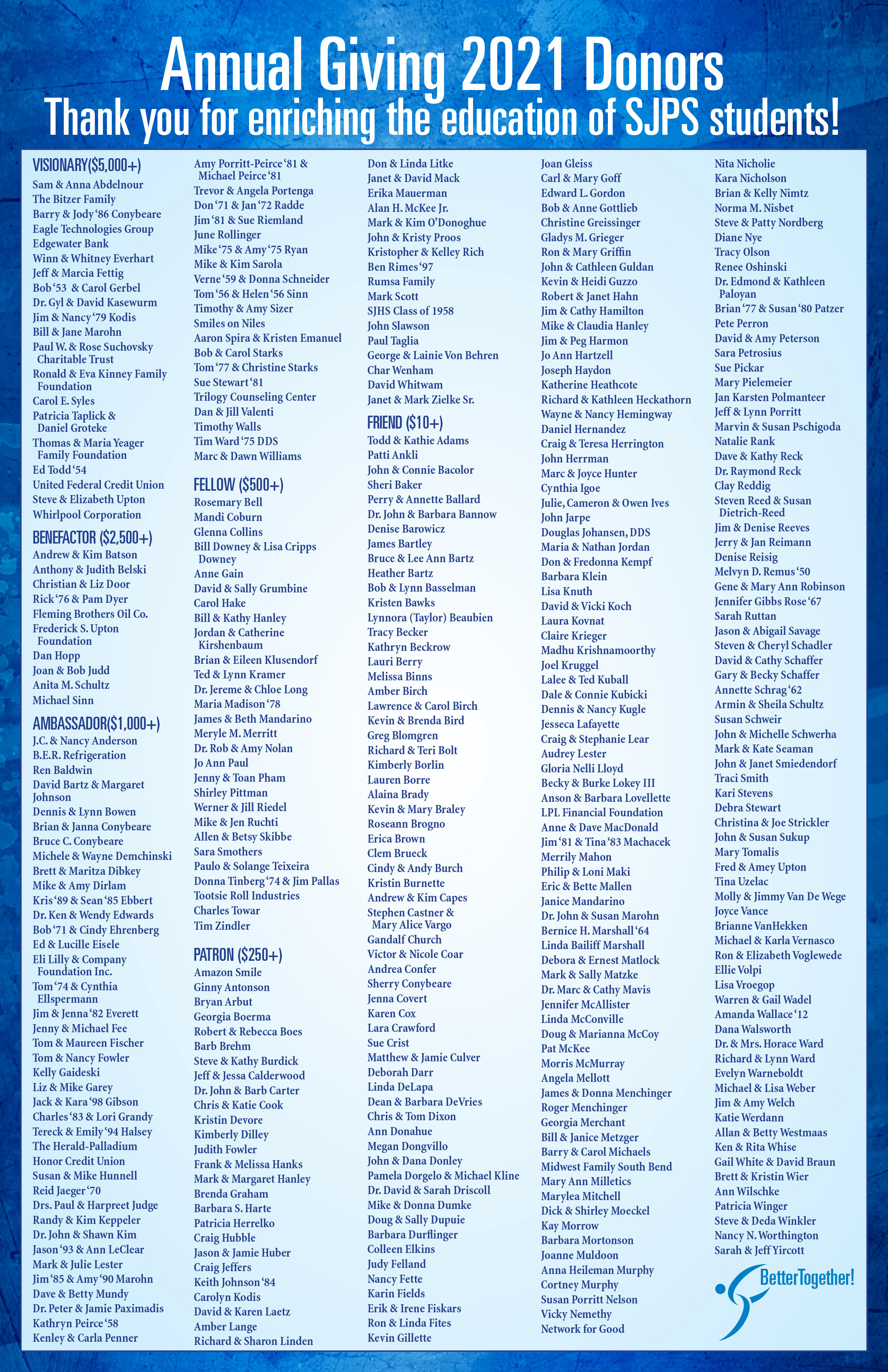 Annual Giving 2021 Donors
Thank you for enriching the education of SJPS students!

VISIONARY($5,000+)
Sam & Anna Abdelnour
The Bitzer Family
Barry & Jody '86 Conybeare
Eagle Technologies Group
Edgewater Bank
Winn & Whitney Everhart
Jeff & Marcia Fettig
Bob '53 & Carol Gerbel
Dr. Gyl & David Kasewurm
Jim & Nancy '79 Kodis
Bill & Jane Marohn
Paul W. & Rose Suchovsky Charitable Trust
Ronald & Eva Kinney Family Foundation
Carol E. Syles
Patricia Taplick & Daniel Groteke
Thomas & Maria Yeager Family Foundation
Ed Todd '54
United Federal Credit Union
Steve & Elizabeth Upton
Whirlpool Corporation

BENEFACTOR ($2,500+)
Andrew & Kim Batson
Anthony & Judith Belski
Christian & Liz Door
Rick '76 & Pam Dyer
Fleming Brothers Oil Co.
Frederick S. Upton Foundation
Dan Hopp
Joan & Bob Judd
Anita M. Schultz
Michael Sinn

AMBASSADOR($1,000+)
J.C. & Nancy Anderson
B.E.R. Refrigeration
Ren Baldwin
David Bartz & Margaret Johnson
Dennis & Lynn Bowen
Brian & Janna Conybeare
Bruce C. Conybeare
Michele & Wayne Demchinski
Brett & Maritza Dibkey
Mike & Amy Dirlam
Kris '89 & Sean '85 Ebbert
Dr. Ken & Wendy Edwards
Bob '71 & Cindy Ehrenberg
Ed & Lucille Eisele
Eli Lilly & Company Foundation Inc.
Tom '74 & Cynthia Ellspermann
Jim & Jenna '82 Everett
Jenny & Michael Fee
Tom & Maureen Fischer
Tom & Nancy Fowler
Kelly Gaideski
Liz & Mike Garey
Jack & Kara '98 Gibson
Charles '83 & Lori Grandy
Tereck & Emily '94 Halsey
The Herald-Palladium
Honor Credit Union
Susan & Mike Hunnell
Reid Jaeger '70
Drs. Paul & Harpreet Judge
Randy & Kim Keppeler
Dr. John & Shawn Kim
Jason '93 & Ann LeClear
Mark & Julie Lester
Jim '85 & Amy '90 Marohn
Dave & Betty Mundy
Dr. Peter & Jamie Paximadis
Kathryn Peirce '58
Kenley & Carla Penner

Amy Porritt-Peirce '81 & Michael Peirce '81
Trevor & Angela Portenga
Don '71 & Jan '72 Radde
Jim '81 & Sue Riemland
June Rollinger
Mike '75 & Amy '75 Ryan
Mike & Kim Sarola
Verne '59 & Donna Schneider
Tom '56 & Helen '56 Sinn
Timothy & Amy Sizer
Smiles on Niles
Aaron Spira & Kristen Emanuel
Bob & Carol Starks
Tom '77 & Christine Starks
Sue Stewart '81
Trilogy Counseling Center
Dan & Jill Valenti
Timothy Walls
Tim Ward '75 DDS
Marc & Dawn Williams

FELLOW ($500+)
Rosemary Bell
Mandi Coburn
Glenna Collins
Bill Downey & Lisa Cripps Downey
Anne Gain
David & Sally Grumbine
Carol Hake
Bill & Kathy Hanley
Jordan & Catherine Kirshenbaum
Brian & Eileen Klusendorf
Ted & Lynn Kramer
Dr. Jereme & Chloe Long
Maria Madison '78
James & Beth Mandarino
Meryle M. Merritt
Dr. Rob & Amy Nolan
Jo Ann Paul
Jenny & Toan Pham
Shirley Pittman
Werner & Jill Riedel
Mike & Jen Ruchti
Allen & Betsy Skibbe
Sara Smothers
Paulo & Solange Teixeira
Donna Tinberg '74 & Jim Pallas
Tootsie Roll Industries
Charles Towar
Tim Zindler

PATRON ($250+)
Amazon Smile
Ginny Antonson
Bryan Arbut
Georgia Boerma
Robert & Rebecca Boes
Barb Brehm
Steve & Kathy Burdick
Jeff & Jessa Calderwood
Dr. John & Barb Carter
Chris & Katie Cook
Kristin Devore
Kimberly Dilley
Judith Fowler
Frank & Melissa Hanks
Mark & Margaret Hanley
Brenda Graham
Barbara S. Harte
Patricia Herrelko
Craig Hubble
Jason & Jamie Huber
Craig Jeffers
Keith Johnson '84
Carolyn Kodis
David & Karen Laetz
Amber Lange
Richard & Sharon Linden

Don & Linda Litke
Janet & David Mack
Erika Mauerman
Alan H. McKee Jr.
Mark & Kim O'Donoghue
John & Kristy Proos
Kristopher & Kelley Rich
Ben Rimes '97
Rumsa Family
Mark Scott
SJHS Class of 1958
John Slawson
Paul Taglia
George & Lainie Von Behren
Char Wenham
David Whitwam
Janet & Mark Zielke Sr.

FRIEND ($10+)
Todd & Kathie Adams
Patti Ankli
John & Connie Bacolor
Sheri Baker
Perry & Annette Ballard
Dr. John & Barbara Bannow
Denise Barowicz
James Bartley
Bruce & Lee Ann Bartz
Heather Bartz
Bob & Lynn Basselman
Kristen Bawks
Lynnora (Taylor) Beaubien
Tracy Becker
Kathryn Beckrow
Lauri Berry
Melissa Binns
Amber Birch
Lawrence & Carol Birch
Kevin & Brenda Bird
Greg Blomgren
Richard & Teri Bolt
Kimberly Borlin
Lauren Borre
Alaina Brady
Kevin & Mary Braley
Roseann Brogno
Erica Brown
Clem Brueck
Cindy & Andy Burch
Kristin Burnette
Andrew & Kim Capes
Stephen Castner & Mary Alice Vargo
Gandalf Church
Victor & Nicole Coar
Andrea Confer
Sherry Conybeare
Jenna Covert
Karen Cox
Lara Crawford
Sue Crist
Matthew & Jamie Culver
Deborah Darr
Linda DeLapa
Dean & Barbara DeVries
Chris & Tom Dixon
Ann Donahue
Megan Dongvillo
John & Dana Donley
Pamela Dorgelo & Michael Kline
Dr. David & Sarah Driscoll
Mike & Donna Dumke
Doug & Sally Dupuie
Barbara Durflinger
Colleen Elkins
Judy Felland
Nancy Fette
Karin Fields
Erik & Irene Fiskars
Ron & Linda Fites
Kevin Gillette

Joan Gleiss
Carl & Mary Goff
Edward L. Gordon
Bob & Anne Gottlieb
Christine Greissinger
Gladys M. Grieger
Ron & Mary Griffin
John & Cathleen Guldan
Kevin & Heidi Guzzo
Robert & Janet Hahn
Jim & Cathy Hamilton
Mike & Claudia Hanley
Jim & Peg Harmon
Jo Ann Hartzell
Joseph Haydon
Katherine Heathcote
Richard & Kathleen Heckathorn
Wayne & Nancy Hemingway
Daniel Hernandez
Craig & Teresa Herrington
John Herrman
Marc & Joyce Hunter
Cynthia Igoe
Julie, Cameron & Owen Ives
John Jarpe
Douglas Johansen, DDS
Maria & Nathan Jordan
Don & Fredonna Kempf
Barbara Klein
Lisa Knuth
David & Vicki Koch
Laura Kovnat
Claire Krieger
Madhu Krishnamoorthy
Joel Kruggel
Lalee & Ted Kuball
Dale & Connie Kubicki
Dennis & Nancy Kugle
Jesseca Lafayette
Craig & Stephanie Lear
Audrey Lester
Gloria Nelli Lloyd
Becky & Burke Lokey III
Anson & Barbara Lovellette
LPL Financial Foundation
Anne & Dave MacDonald
Jim '81 & Tina '83 Machacek
Merrily Mahon
Philip & Loni Maki
Eric & Bette Mallen
Janice Mandarino
Dr. John & Susan Marohn
Bernice H. Marshall '64
Linda Bailiff Marshall
Debora & Ernest Matlock
Mark & Sally Matzke
Dr. Marc & Cathy Mavis
Jennifer McAllister
Linda McConville
Doug & Marianna McCoy
Pat McKee
Morris McMurray
Angela Mellott
James & Donna Menchinger
Roger Menchinger
Georgia Merchant
Bill & Janice Metzger
Barry & Carol Michaels
Midwest Family South Bend
Mary Ann Milletics
Marylea Mitchell
Dick & Shirley Moeckel
Kay Morrow
Barbara Mortonson
Joanne Muldoon
Anna Heileman Murphy
Cortney Murphy
Susan Porritt Nelson
Vicky Nemethy
Network for Good

Nita Nicholie
Kara Nicholson
Brian & Kelly Nimtz
Norma M. Nisbet
Steve & Patty Nordberg
Diane Nye
Tracy Olson
Renee Oshinski
Dr. Edmond & Kathleen Paloyan
Brian '77 & Susan '80 Patzer
Pete Perron
David & Amy Peterson
Sara Petrosius
Sue Pickar
Mary Pielemeier
Jan Karsten Polmanteer
Jeff & Lynn Porritt
Marvin & Susan Pschigoda
Natalie Rank
Dave & Kathy Reck
Dr. Raymond Reck
Clay Reddig
Steven Reed & Susan Dietrich-Reed
Jim & Denise Reeves
Jerry & Jan Reimann
Denise Reisig
Melvyn D. Remus '50
Gene & Mary Ann Robinson
Jennifer Gibbs Rose '67
Sarah Ruttan
Jason & Abigail Savage
Steven & Cheryl Schadler
David & Cathy Schaffer
Gary & Becky Schaffer
Annette Schrag '62
Armin & Sheila Schultz
Susan Schweir
John & Michelle Schwerha
Mark & Kate Seaman
John & Janet Smiedendorf
Traci Smith
Kari Stevens
Debra Stewart
Christina & Joe Strickler
John & Susan Sukup
Mary Tomalis
Fred & Amey Upton
Tina Uzelac
Molly & Jimmy Van De Wege
Joyce Vance
Brianne VanHekken
Michael & Karla Vernasco
Ron & Elizabeth Voglewede
Ellie Volpi
Lisa Vroegop
Warren & Gail Wadel
Amanda Wallace '12
Dana Walsworth
Dr. & Mrs. Horace Ward
Richard & Lynn Ward
Evelyn Warneboldt
Michael & Lisa Weber
Jim & Amy Welch
Katie Werdann
Allan & Betty Westmaas
Ken & Rita Whise
Gail White & David Braun
Brett & Kristin Wier
Ann Wilschke
Patricia Winger
Steve & Deda Winkler
Nancy N. Worthington
Sarah & Jeff Yircott

BetterTogether!